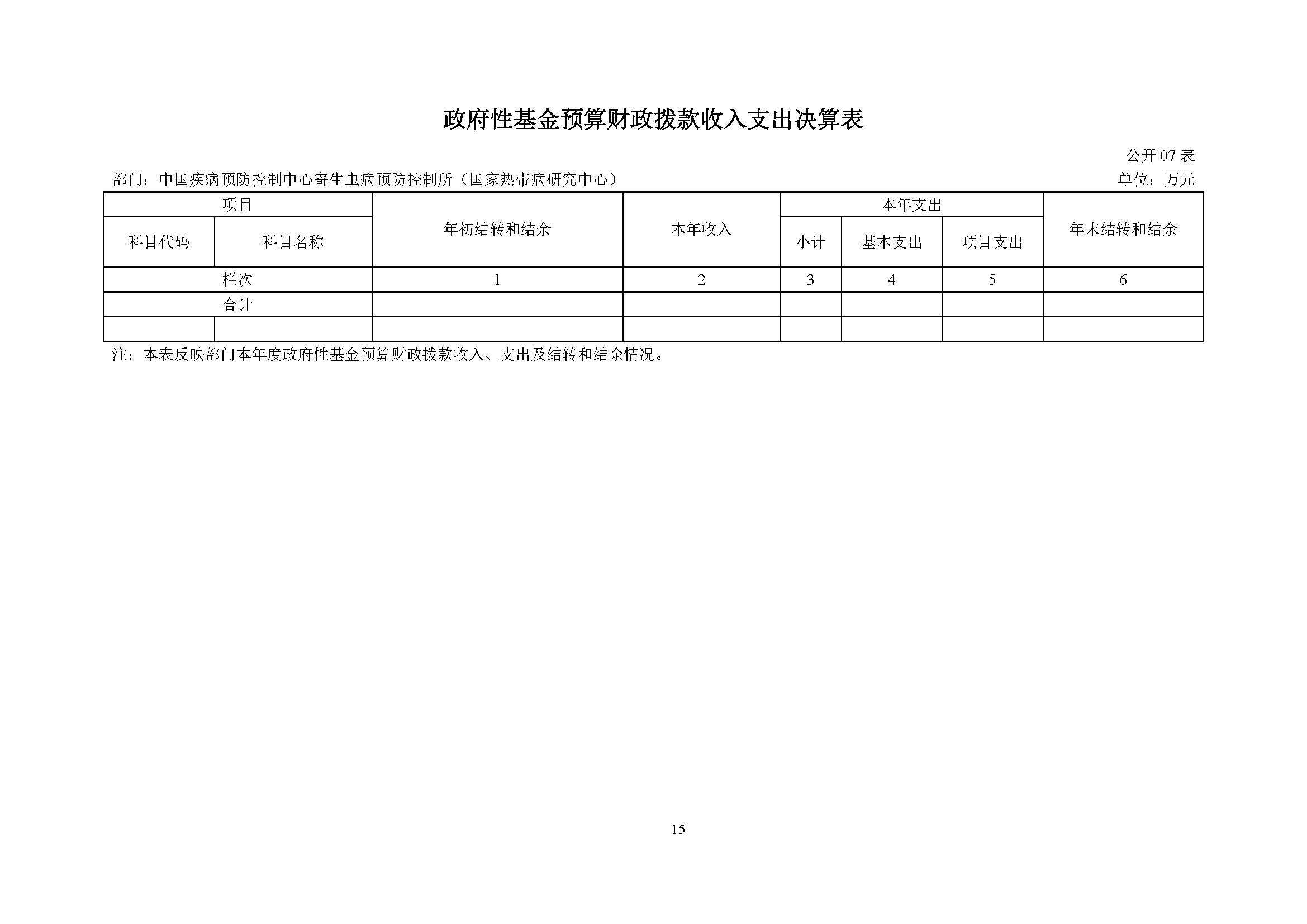 政府性基金预算财政拨款收入支出决算表

公开07表

部门：中国疾病预防控制中心寄生虫病预防控制所（国家热带病研究中心）

单位：万元

| 项目 | | 年初结转和结余 | 本年收入 | 本年支出 | | | 年末结转和结余 |
|---|---|---|---|---|---|---|---|
| 科目代码 | 科目名称 | | | 小计 | 基本支出 | 项目支出 | |
| 栏次 | | 1 | 2 | 3 | 4 | 5 | 6 |
| 合计 | | | | | | | |
| | | | | | | | |

注：本表反映部门本年度政府性基金预算财政拨款收入、支出及结转和结余情况。

15